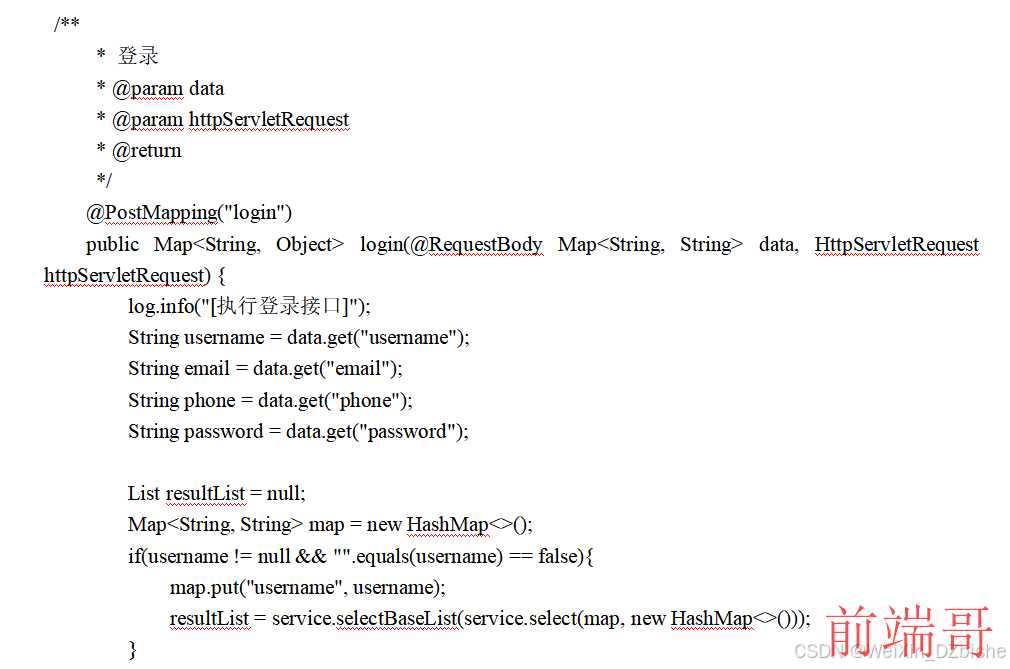 /**
* 登录
* @param data
* @param httpServletRequest
* @return
*/
@PostMapping("login")
public Map<String, Object> login(@RequestBody Map<String, String> data, HttpServletRequest httpServletRequest) {
log.info("[执行登录接口]");
String username = data.get("username");
String email = data.get("email");
String phone = data.get("phone");
String password = data.get("password");

List resultList = null;
Map<String, String> map = new HashMap<>();
if(username != null && "".equals(username) == false){
map.put("username", username);
resultList = service.selectBaseList(service.select(map, new HashMap<>()));
}

前端哥

CSDN @Weixin_DZbishe